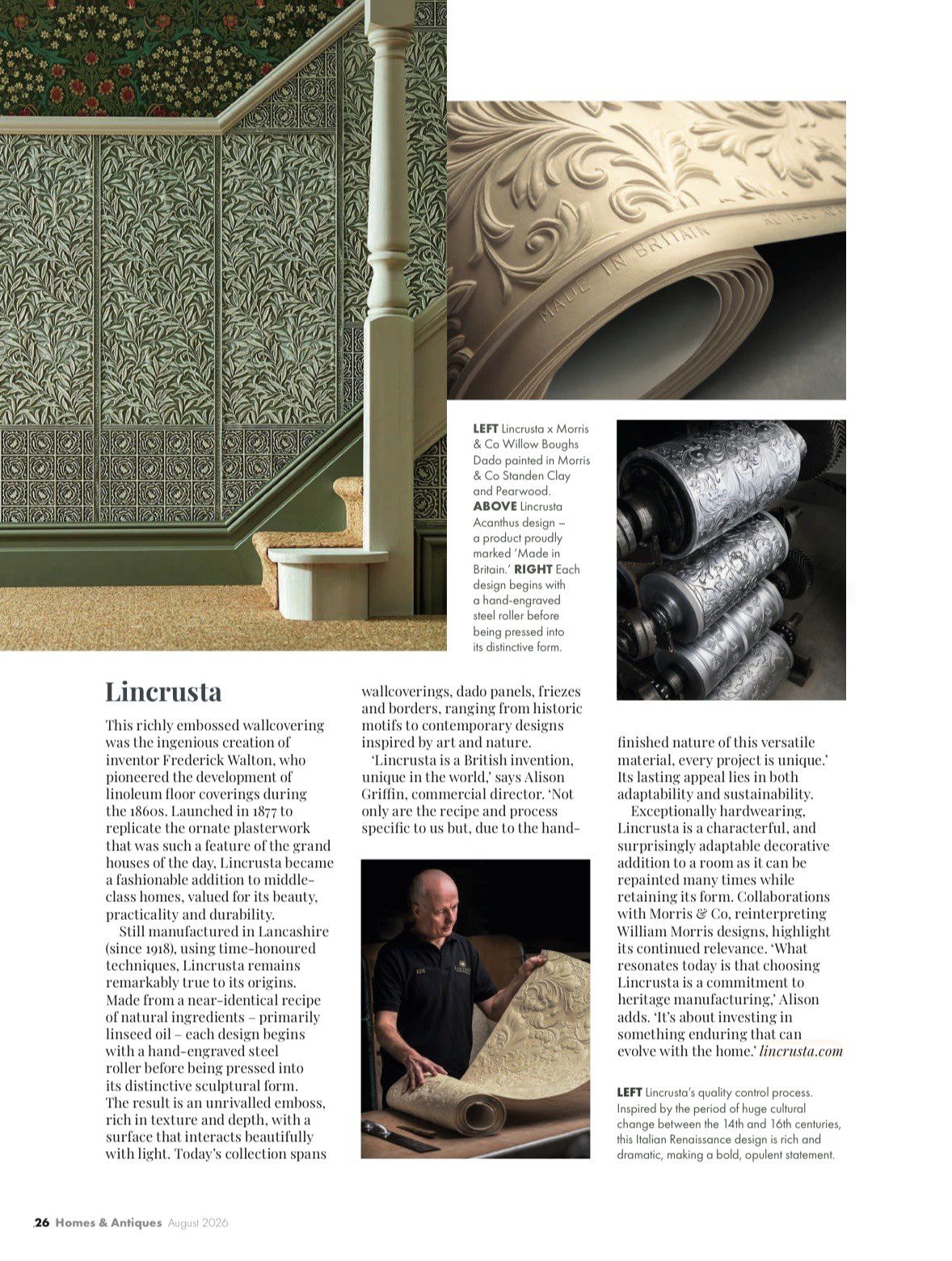 MADE IN BRITAIN

LEFT Lincrusta x Morris & Co Willow Boughs Dado painted in Morris & Co Standen Clay and Pearwood. ABOVE Lincrusta Acanthus design – a product proudly marked 'Made in Britain.' RIGHT Each design begins with a hand-engraved steel roller before being pressed into its distinctive form.

Lincrusta

This richly embossed wallcovering was the ingenious creation of inventor Frederick Walton, who pioneered the development of linoleum floor coverings during the 1860s. Launched in 1877 to replicate the ornate plasterwork that was such a feature of the grand houses of the day, Lincrusta became a fashionable addition to middle-class homes, valued for its beauty, practicality and durability.

Still manufactured in Lancashire (since 1918), using time-honoured techniques, Lincrusta remains remarkably true to its origins. Made from a near-identical recipe of natural ingredients – primarily linseed oil – each design begins with a hand-engraved steel roller before being pressed into its distinctive sculptural form. The result is an unrivalled emboss, rich in texture and depth, with a surface that interacts beautifully with light. Today's collection spans wallcoverings, dado panels, friezes and borders, ranging from historic motifs to contemporary designs inspired by art and nature.

'Lincrusta is a British invention, unique in the world,' says Alison Griffin, commercial director. 'Not only are the recipe and process specific to us but, due to the hand-finished nature of this versatile material, every project is unique.' Its lasting appeal lies in both adaptability and sustainability.

Exceptionally hardwearing, Lincrusta is a characterful, and surprisingly adaptable decorative addition to a room as it can be repainted many times while retaining its form. Collaborations with Morris & Co, reinterpreting William Morris designs, highlight its continued relevance. 'What resonates today is that choosing Lincrusta is a commitment to heritage manufacturing,' Alison adds. 'It's about investing in something enduring that can evolve with the home.' lincrusta.com

LEFT Lincrusta's quality control process. Inspired by the period of huge cultural change between the 14th and 16th centuries, this Italian Renaissance design is rich and dramatic, making a bold, opulent statement.

26 Homes & Antiques August 2026